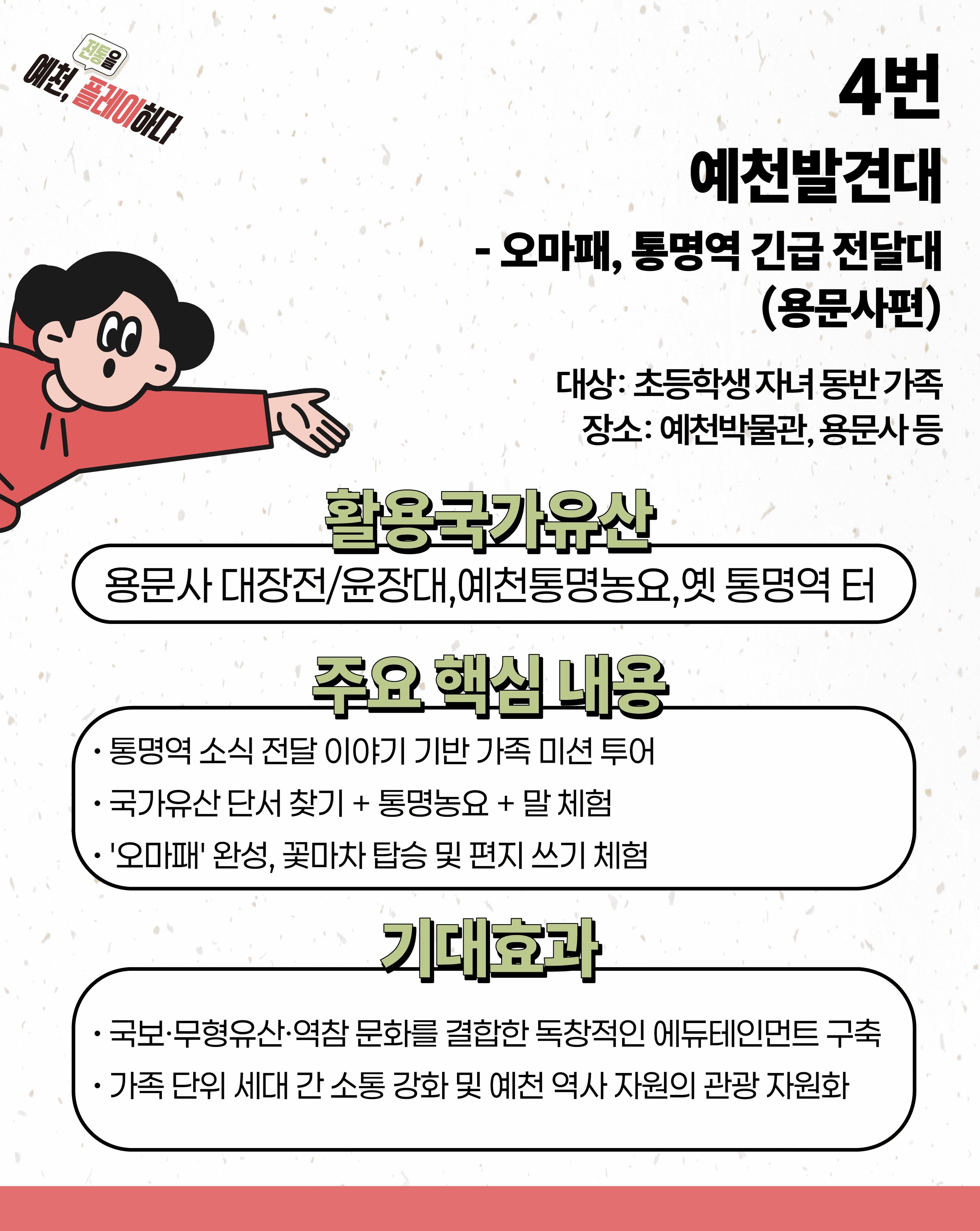 전통을
예천, 플레이하다

4번
예천발견대
- 오마패, 통명역 긴급 전달대
(용문사편)

대상: 초등학생 자녀 동반 가족
장소: 예천박물관, 용문사 등

활용국가유산
용문사 대장전/윤장대,예천통명농요,옛 통명역 터

주요 핵심 내용
· 통명역 소식 전달 이야기 기반 가족 미션 투어
· 국가유산 단서 찾기 + 통명농요 + 말 체험
· '오마패' 완성, 꽃마차 탑승 및 편지 쓰기 체험

기대효과
· 국보·무형유산·역참 문화를 결합한 독창적인 에듀테인먼트 구축
· 가족 단위 세대 간 소통 강화 및 예천 역사 자원의 관광 자원화